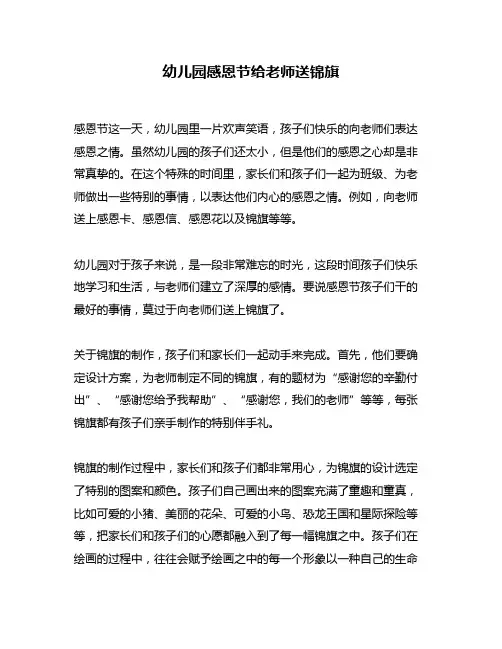 幼儿园感恩节给老师送锦旗

感恩节这一天，幼儿园里一片欢声笑语，孩子们快乐的向老师们表达感恩之情。虽然幼儿园的孩子们还太小，但是他们的感恩之心却是非常真挚的。在这个特殊的时间里，家长们和孩子们一起为班级、为老师做出一些特别的事情，以表达他们内心的感恩之情。例如，向老师送上感恩卡、感恩信、感恩花以及锦旗等等。

幼儿园对于孩子来说，是一段非常难忘的时光，这段时间孩子们快乐地学习和生活，与老师们建立了深厚的感情。要说感恩节孩子们干的最好的事情，莫过于向老师们送上锦旗了。

关于锦旗的制作，孩子们和家长们一起动手来完成。首先，他们要确定设计方案，为老师制定不同的锦旗，有的题材为“感谢您的辛勤付出”、“感谢您给予我帮助”、“感谢您，我们的老师”等等，每张锦旗都有孩子们亲手制作的特别伴手礼。

锦旗的制作过程中，家长们和孩子们都非常用心，为锦旗的设计选定了特别的图案和颜色。孩子们自己画出来的图案充满了童趣和童真，比如可爱的小猪、美丽的花朵、可爱的小鸟、恐龙王国和星际探险等等，把家长们和孩子们的心愿都融入到了每一幅锦旗之中。孩子们在绘画的过程中，往往会赋予绘画之中的每一个形象以一种自己的生命